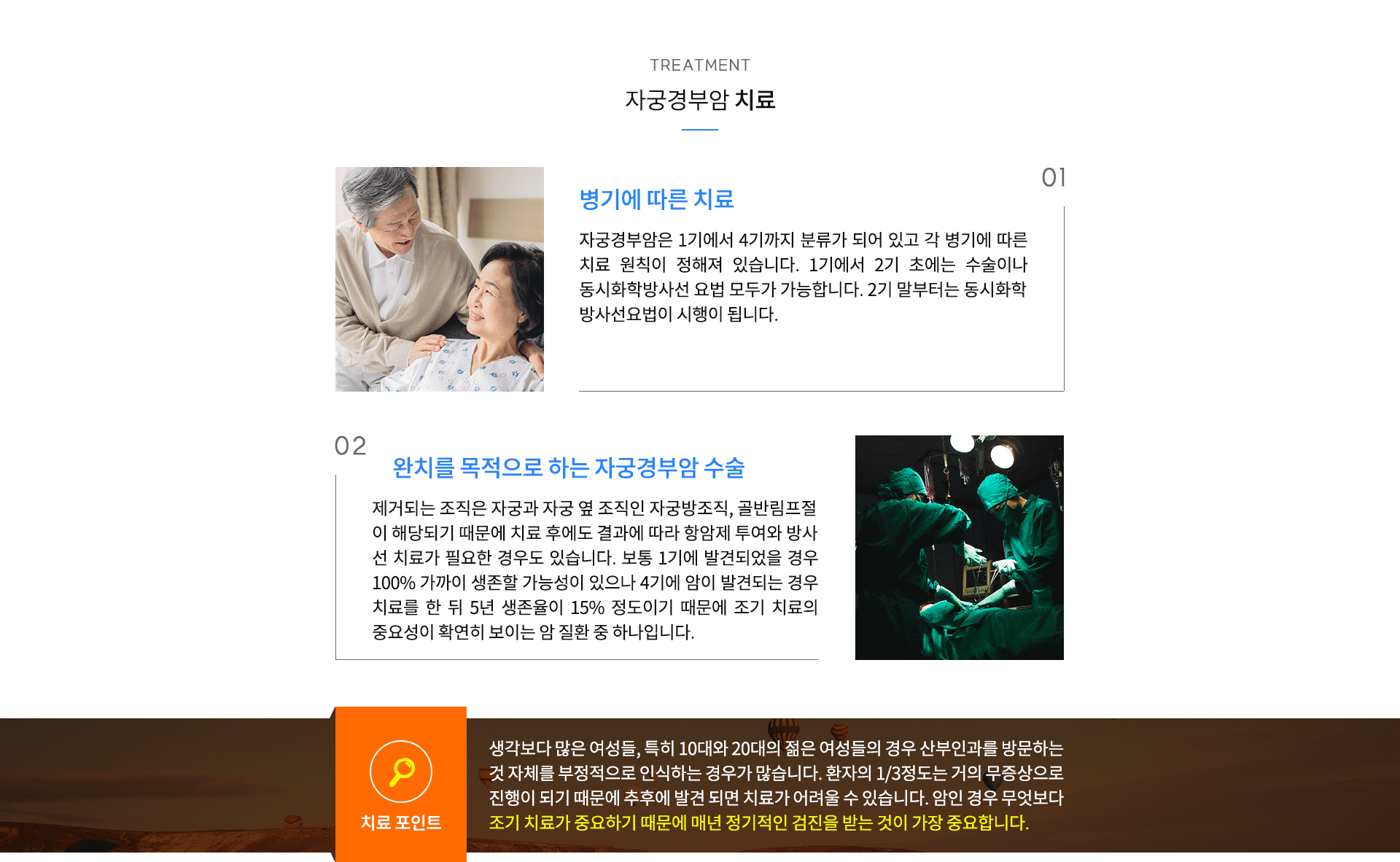 TREATMENT

자궁경부암 치료

01

병기에 따른 치료

자궁경부암은 1기에서 4기까지 분류가 되어 있고 각 병기에 따른 치료 원칙이 정해져 있습니다. 1기에서 2기 초에는 수술이나 동시화학방사선 요법 모두가 가능합니다. 2기 말부터는 동시화학 방사선요법이 시행이 됩니다.

02

완치를 목적으로 하는 자궁경부암 수술

제거되는 조직은 자궁과 자궁 옆 조직인 자궁방조직, 골반림프절이 해당되기 때문에 치료 후에도 결과에 따라 항암제 투여와 방사선 치료가 필요한 경우도 있습니다. 보통 1기에 발견되었을 경우 100% 가까이 생존할 가능성이 있으나 4기에 암이 발견되는 경우 치료를 한 뒤 5년 생존율이 15% 정도이기 때문에 조기 치료의 중요성이 확연히 보이는 암 질환 중 하나입니다.

치료 포인트

생각보다 많은 여성들, 특히 10대와 20대의 젊은 여성들의 경우 산부인과를 방문하는 것 자체를 부정적으로 인식하는 경우가 많습니다. 환자의 1/3정도는 거의 무증상으로 진행이 되기 때문에 추후에 발견 되면 치료가 어려울 수 있습니다. 암인 경우 무엇보다 조기 치료가 중요하기 때문에 매년 정기적인 검진을 받는 것이 가장 중요합니다.